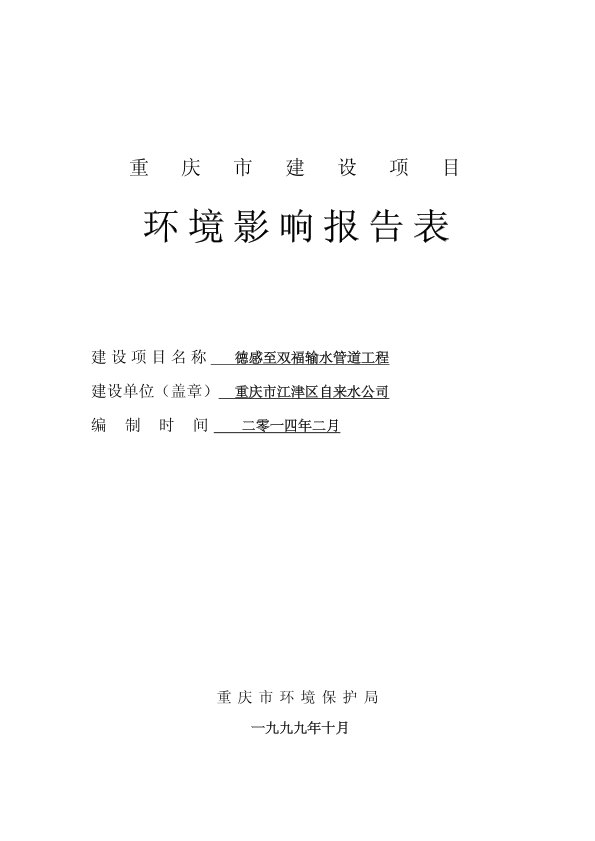 重 庆 市 建 设 项 目

环境影响报告表

建设项目名称 德感至双福输水管道工程

建设单位（盖章） 重庆市江津区自来水公司

编 制 时 间 二零一四年二月

重庆市环境保护局

一九九九年十月